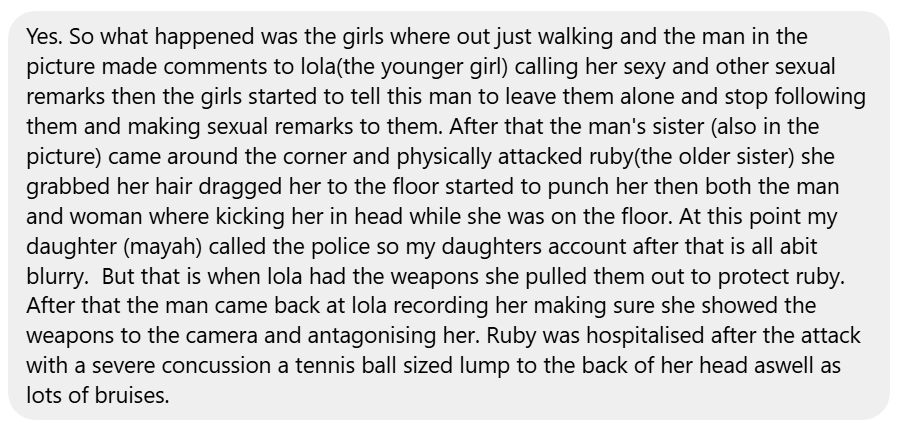 Yes. So what happened was the girls where out just walking and the man in the picture made comments to lola(the younger girl) calling her sexy and other sexual remarks then the girls started to tell this man to leave them alone and stop following them and making sexual remarks to them. After that the man's sister (also in the picture) came around the corner and physically attacked ruby(the older sister) she grabbed her hair dragged her to the floor started to punch her then both the man and woman where kicking her in head while she was on the floor. At this point my daughter (mayah) called the police so my daughters account after that is all abit blurry.  But that is when lola had the weapons she pulled them out to protect ruby. After that the man came back at lola recording her making sure she showed the weapons to the camera and antagonising her. Ruby was hospitalised after the attack with a severe concussion a tennis ball sized lump to the back of her head aswell as lots of bruises.